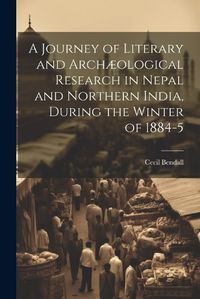 A Journey of Literary and Archæological Research in Nepal and Northern India, During the Winter of 1884-5

Cecil Bendall